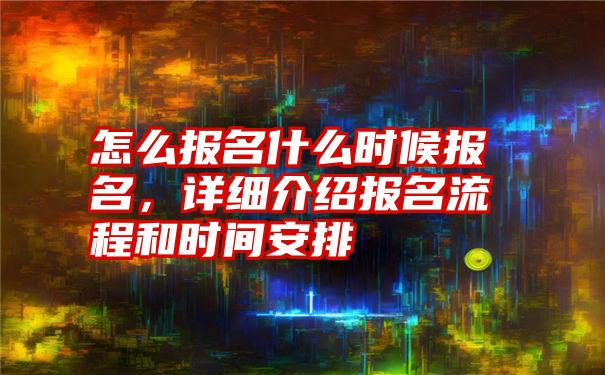 怎么报名什么时候报名，详细介绍报名流程和时间安排